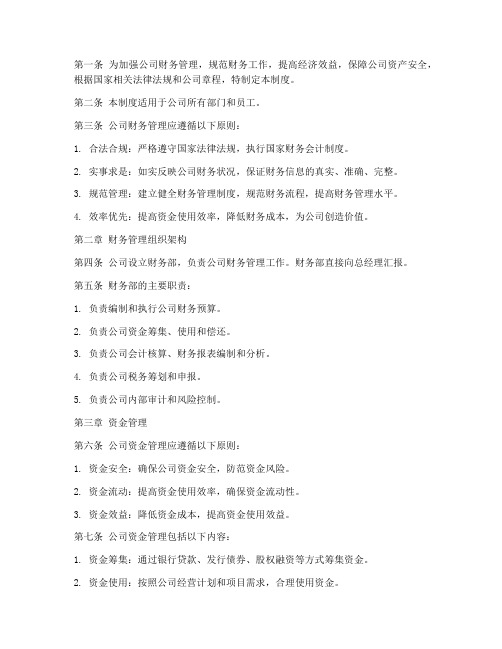 第一条 为加强公司财务管理，规范财务工作，提高经济效益，保障公司资产安全，根据国家相关法律法规和公司章程，特制定本制度。

第二条 本制度适用于公司所有部门和员工。

第三条 公司财务管理应遵循以下原则：

1. 合法合规：严格遵守国家法律法规，执行国家财务会计制度。

2. 实事求是：如实反映公司财务状况，保证财务信息的真实、准确、完整。

3. 规范管理：建立健全财务管理制度，规范财务流程，提高财务管理水平。

4. 效率优先：提高资金使用效率，降低财务成本，为公司创造价值。

第二章 财务管理组织架构

第四条 公司设立财务部，负责公司财务管理工作。财务部直接向总经理汇报。

第五条 财务部的主要职责：

1. 负责编制和执行公司财务预算。

2. 负责公司资金筹集、使用和偿还。

3. 负责公司会计核算、财务报表编制和分析。

4. 负责公司税务筹划和申报。

5. 负责公司内部审计和风险控制。

第三章 资金管理

第六条 公司资金管理应遵循以下原则：

1. 资金安全：确保公司资金安全，防范资金风险。

2. 资金流动：提高资金使用效率，确保资金流动性。

3. 资金效益：降低资金成本，提高资金使用效益。

第七条 公司资金管理包括以下内容：

1. 资金筹集：通过银行贷款、发行债券、股权融资等方式筹集资金。

2. 资金使用：按照公司经营计划和项目需求，合理使用资金。